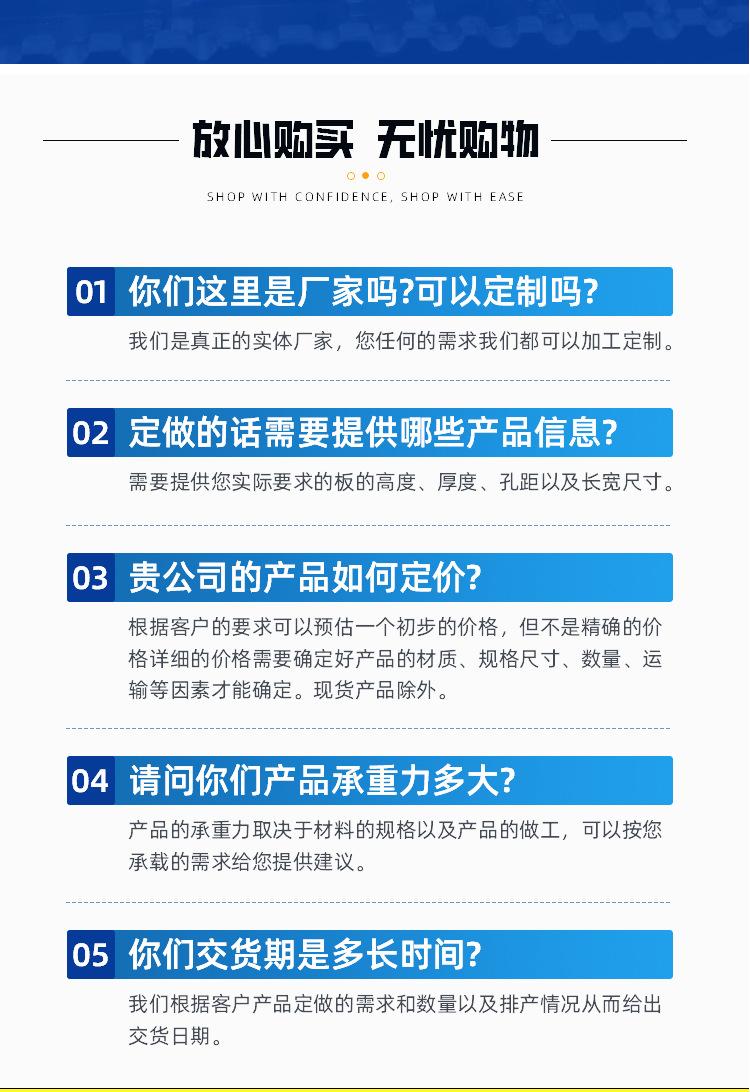 放心购买 无忧购物

SHOP WITH CONFIDENCE, SHOP WITH EASE

01 你们这里是厂家吗?可以定制吗?

我们是真正的实体厂家，您任何的需求我们都可以加工定制。

02 定做的话需要提供哪些产品信息?

需要提供您实际要求的板的高度、厚度、孔距以及长宽尺寸。

03 贵公司的产品如何定价?

根据客户的要求可以预估一个初步的价格，但不是精确的价格详细的价格需要确定好产品的材质、规格尺寸、数量、运输等因素才能确定。现货产品除外。

04 请问你们产品承重力多大?

产品的承重力取决于材料的规格以及产品的做工，可以按您承载的需求给您提供建议。

05 你们交货期是多长时间?

我们根据客户产品定做的需求和数量以及排产情况从而给出交货日期。